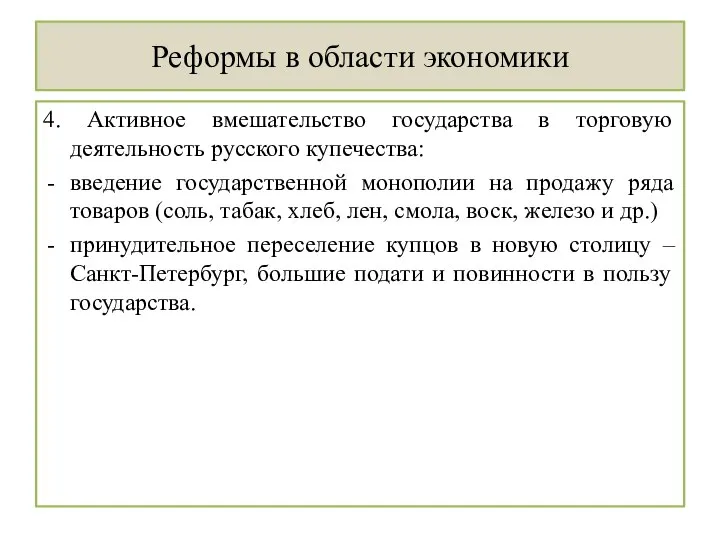 Реформы в области экономики

4. Активное вмешательство государства в торговую деятельность русского купечества:

- введение государственной монополии на продажу ряда товаров (соль, табак, хлеб, лен, смола, воск, железо и др.)

- принудительное переселение купцов в новую столицу – Санкт-Петербург, большие подати и повинности в пользу государства.